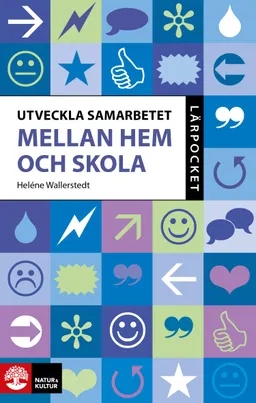 UTVECKLA SAMARBETET
MELLAN HEM OCH SKOLA

Heléne Wallerstedt

LÄRPOCKET

NATUR & KULTUR